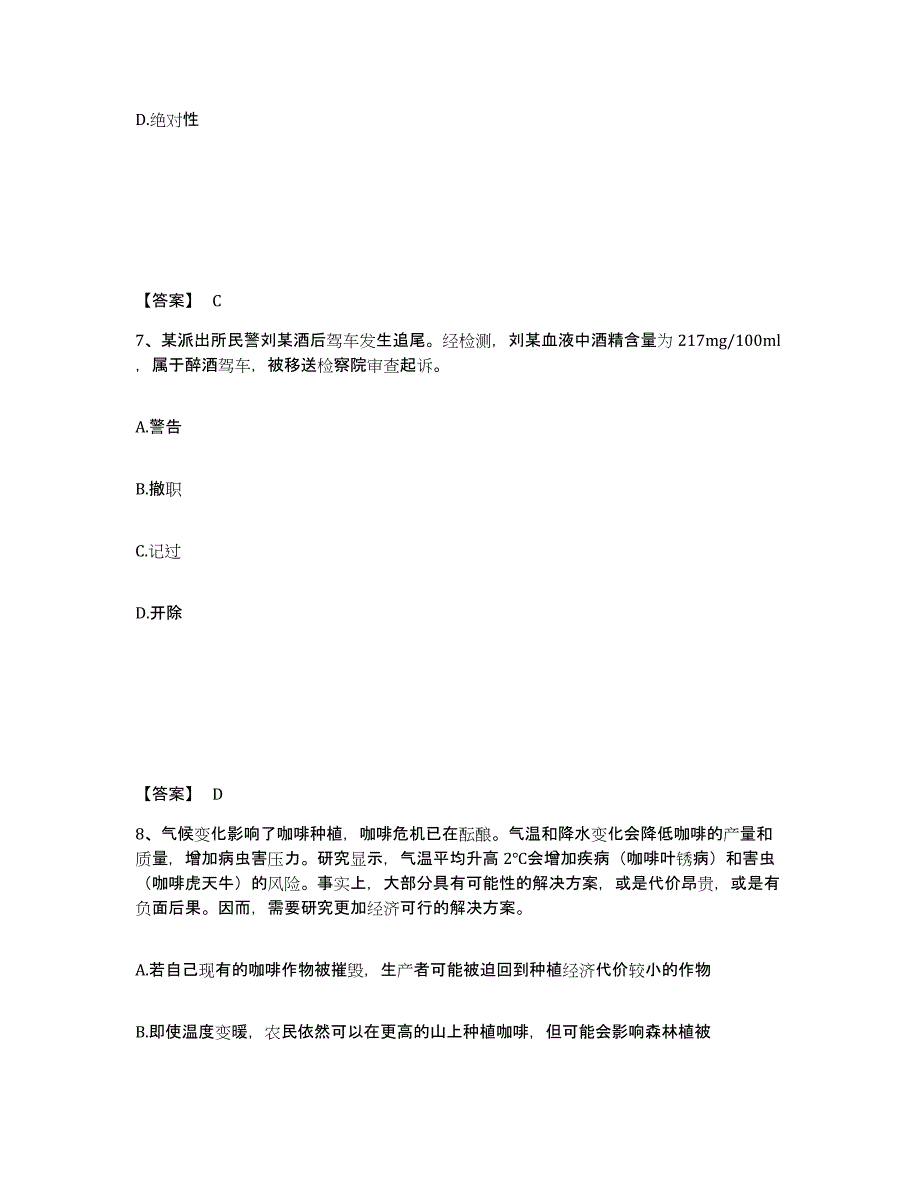 D.绝对性

【答案】 C

7、某派出所民警刘某酒后驾车发生追尾。经检测，刘某血液中酒精含量为 217mg/100ml，属于醉酒驾车，被移送检察院审查起诉。

A.警告

B.撤职

C.记过

D.开除

【答案】 D

8、气候变化影响了咖啡种植，咖啡危机已在酝酿。气温和降水变化会降低咖啡的产量和质量，增加病虫害压力。研究显示，气温平均升高 2℃会增加疾病（咖啡叶锈病）和害虫（咖啡虎天牛）的风险。事实上，大部分具有可能性的解决方案，或是代价昂贵，或是有负面后果。因而，需要研究更加经济可行的解决方案。

A.若自己现有的咖啡作物被摧毁，生产者可能被迫回到种植经济代价较小的作物

B.即使温度变暖，农民依然可以在更高的山上种植咖啡，但可能会影响森林植被